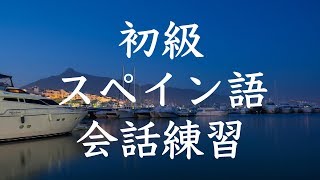 初級
スペイン語
会話練習